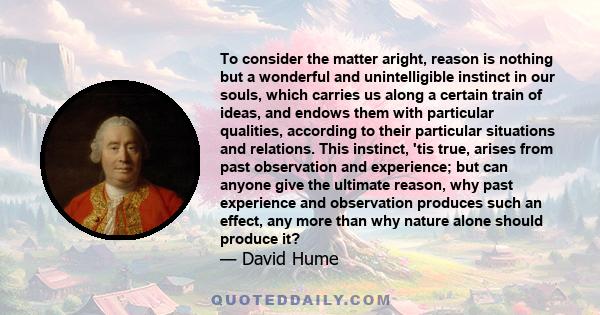 To consider the matter aright, reason is nothing but a wonderful and unintelligible instinct in our souls, which carries us along a certain train of ideas, and endows them with particular qualities, according to their particular situations and relations. This instinct, 'tis true, arises from past observation and experience; but can anyone give the ultimate reason, why past experience and observation produces such an effect, any more than why nature alone should produce it?
— David Hume

QUOTEDDAILY.COM